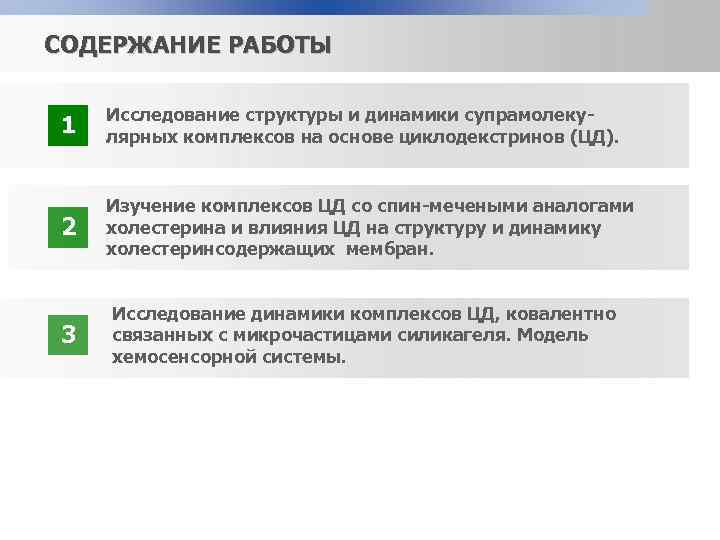 СОДЕРЖАНИЕ РАБОТЫ

1

Исследование структуры и динамики супрамолекулярных комплексов на основе циклодекстринов (ЦД).

2

Изучение комплексов ЦД со спин-мечеными аналогами холестерина и влияния ЦД на структуру и динамику холестеринсодержащих мембран.

3

Исследование динамики комплексов ЦД, ковалентно связанных с микрочастицами силикагеля. Модель хемосенсорной системы.